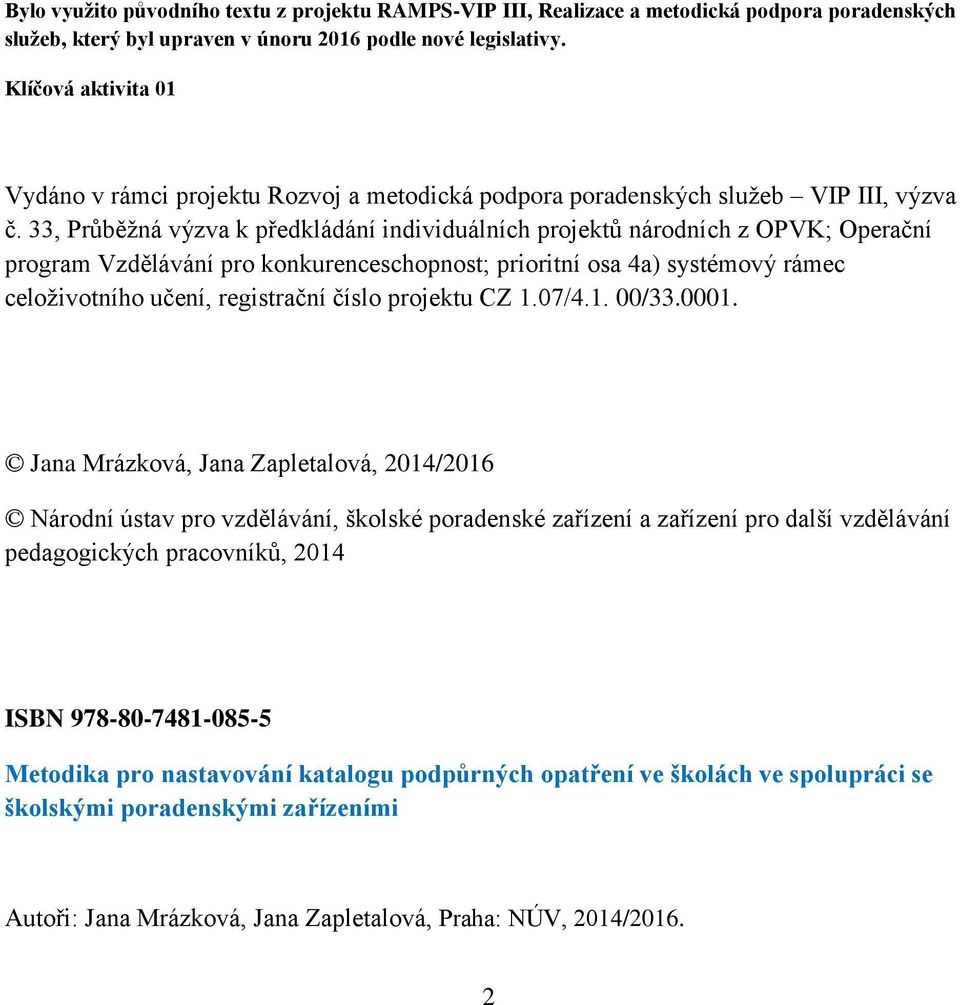 Bylo využito původního textu z projektu RAMPS-VIP III, Realizace a metodická podpora poradenských služeb, který byl upraven v únoru 2016 podle nové legislativy.

Klíčová aktivita 01

Vydáno v rámci projektu Rozvoj a metodická podpora poradenských služeb – VIP III, výzva č. 33, Průběžná výzva k předkládání individuálních projektů národních z OPVK; Operační program Vzdělávání pro konkurenceschopnost; prioritní osa 4a) systémový rámec celoživotního učení, registrační číslo projektu CZ 1.07/4.1. 00/33.0001.

© Jana Mrázková, Jana Zapletalová, 2014/2016

© Národní ústav pro vzdělávání, školské poradenské zařízení a zařízení pro další vzdělávání pedagogických pracovníků, 2014

ISBN 978-80-7481-085-5

Metodika pro nastavování katalogu podpůrných opatření ve školách ve spolupráci se školskými poradenskými zařízeními

Autoři: Jana Mrázková, Jana Zapletalová, Praha: NÚV, 2014/2016.

2